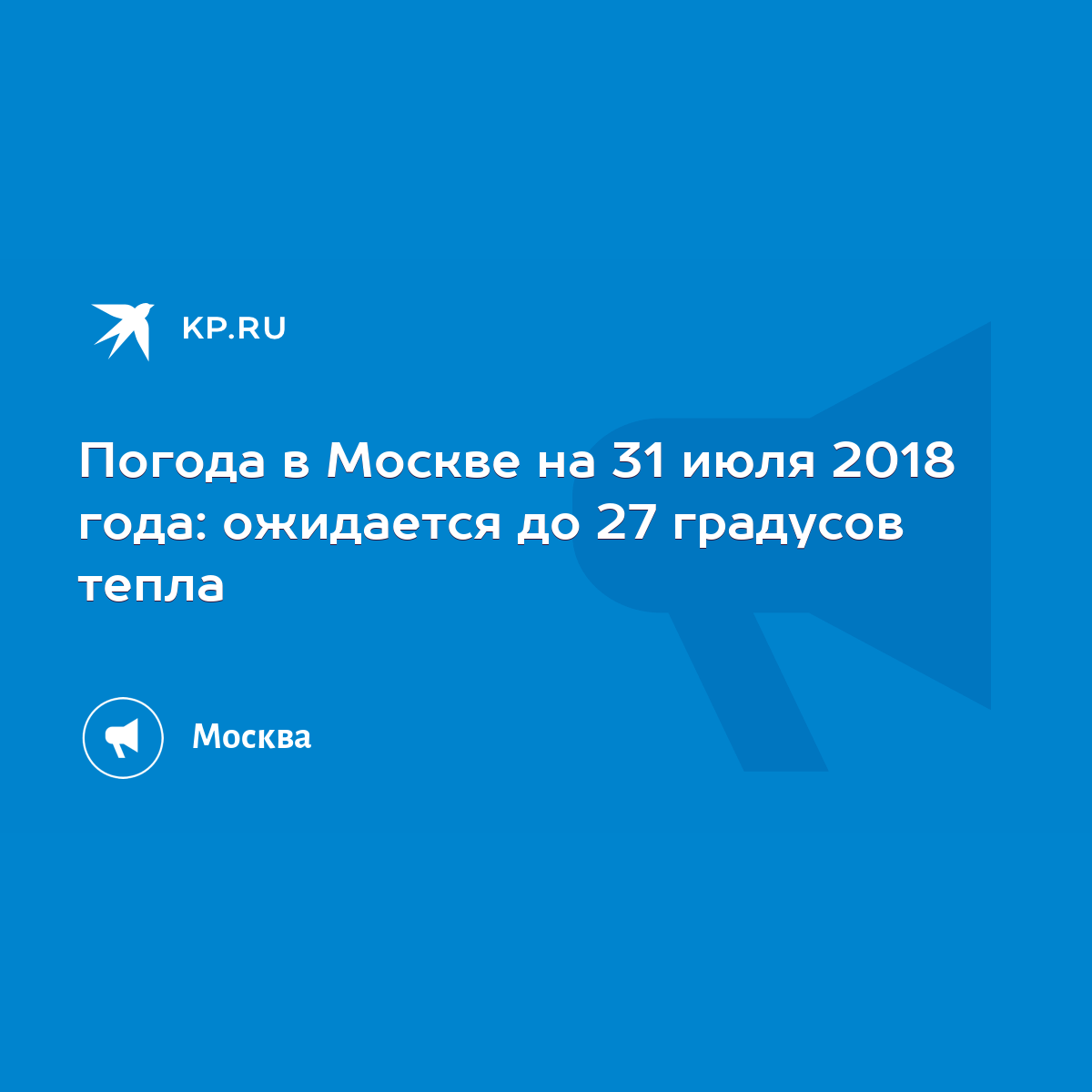 KP.RU

Погода в Москве на 31 июля 2018 года: ожидается до 27 градусов тепла

Москва